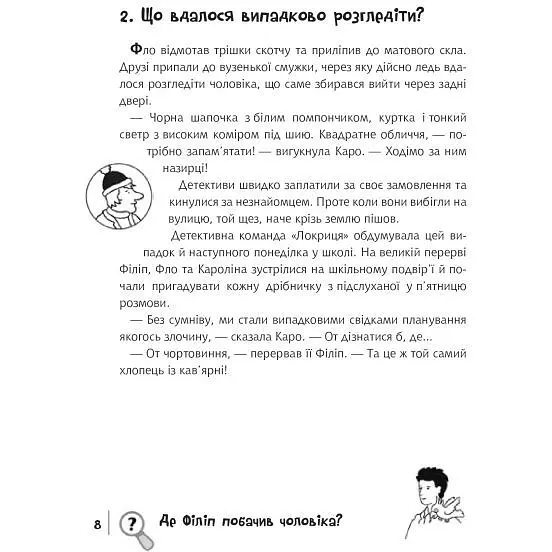 2. Що вдалося випадково розгледіти?

Фло відмотав трішки скотчу та приліпив до матового скла. Друзі припали до вузенької смужки, через яку дійсно ледь вдалося розгледіти чоловіка, що саме збирався вийти через задні двері.

— Чорна шапочка з білим помпончиком, куртка і тонкий светр з високим коміром під шию. Квадратне обличчя, — потрібно запам'ятати! — вигукнула Каро. — Ходімо за ним назирці!

Детективи швидко заплатили за своє замовлення та кинулися за незнайомцем. Проте коли вони вибігли на вулицю, той щез, наче крізь землю пішов.

Детективна команда «Локриця» обдумувала цей випадок й наступного понеділка у школі. На великій перерві Філіп, Фло та Кароліна зустрілися на шкільному подвір'ї й почали пригадувати кожну дрібничку з підслуханої у п'ятницю розмови.

— Без сумніву, ми стали випадковими свідками планування якогось злочину, — сказала Каро. — От дізнатися б, де...

— От чортовиння, — перервав її Філіп. — Та це ж той самий хлопець із кав'ярні!

8

?

Де Філіп побачив чоловіка?